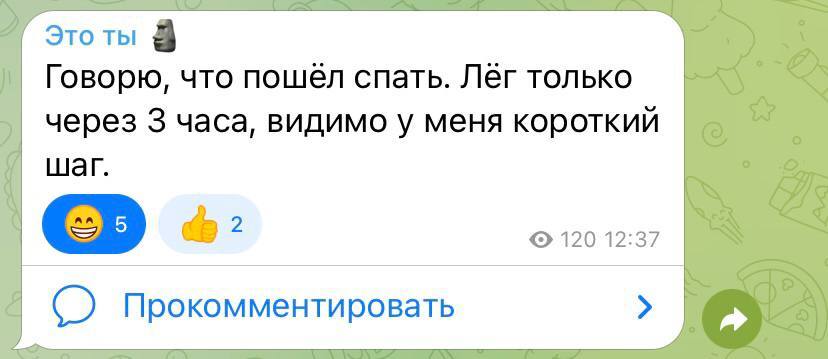 Это ты 🗿
Говорю, что пошёл спать. Лёг только через 3 часа, видимо у меня короткий шаг.

😁 5 👍 2

120 12:37

Прокомментировать